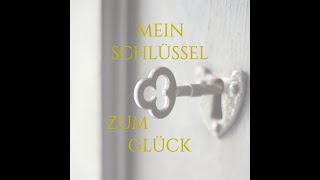 MEIN SCHLÜSSEL

ZUM GLÜCK